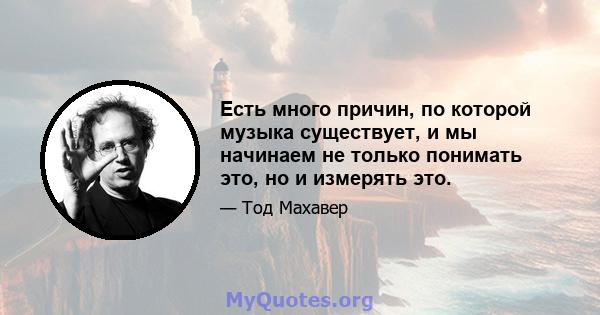 Есть много причин, по которой музыка существует, и мы начинаем не только понимать это, но и измерять это.

— Тод Махавер

MyQuotes.org